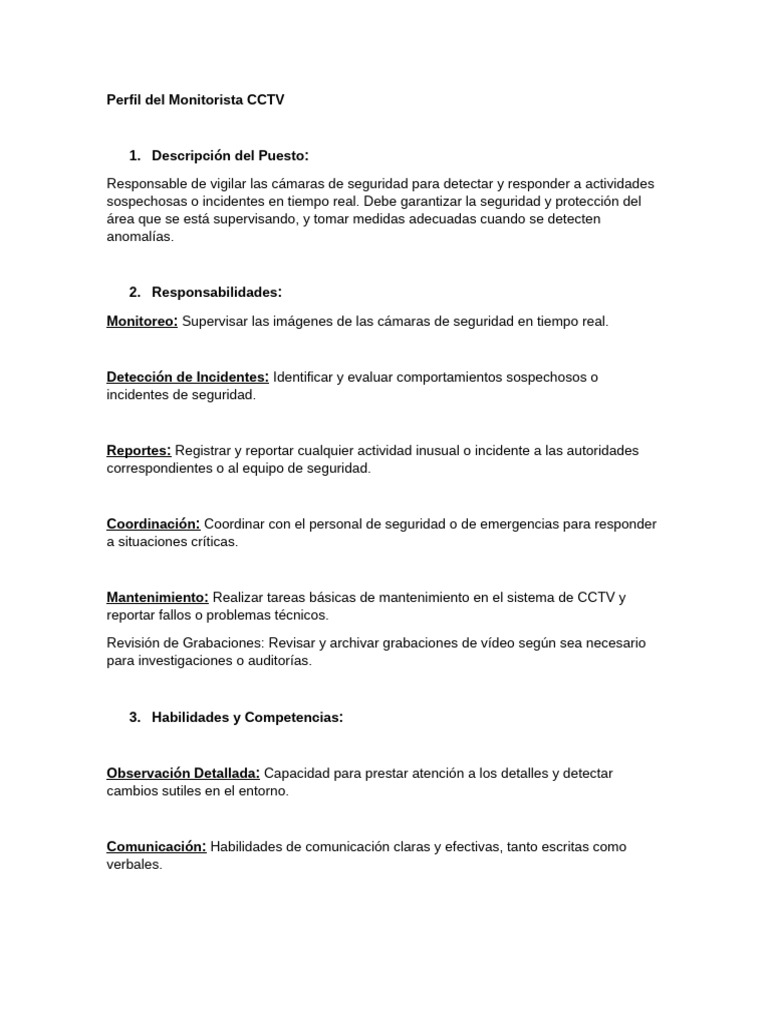 Perfil del Monitorista CCTV

1. Descripción del Puesto:

Responsable de vigilar las cámaras de seguridad para detectar y responder a actividades sospechosas o incidentes en tiempo real. Debe garantizar la seguridad y protección del área que se está supervisando, y tomar medidas adecuadas cuando se detecten anomalías.

2. Responsabilidades:

Monitoreo: Supervisar las imágenes de las cámaras de seguridad en tiempo real.

Detección de Incidentes: Identificar y evaluar comportamientos sospechosos o incidentes de seguridad.

Reportes: Registrar y reportar cualquier actividad inusual o incidente a las autoridades correspondientes o al equipo de seguridad.

Coordinación: Coordinar con el personal de seguridad o de emergencias para responder a situaciones críticas.

Mantenimiento: Realizar tareas básicas de mantenimiento en el sistema de CCTV y reportar fallos o problemas técnicos.

Revisión de Grabaciones: Revisar y archivar grabaciones de vídeo según sea necesario para investigaciones o auditorías.

3. Habilidades y Competencias:

Observación Detallada: Capacidad para prestar atención a los detalles y detectar cambios sutiles en el entorno.

Comunicación: Habilidades de comunicación claras y efectivas, tanto escritas como verbales.